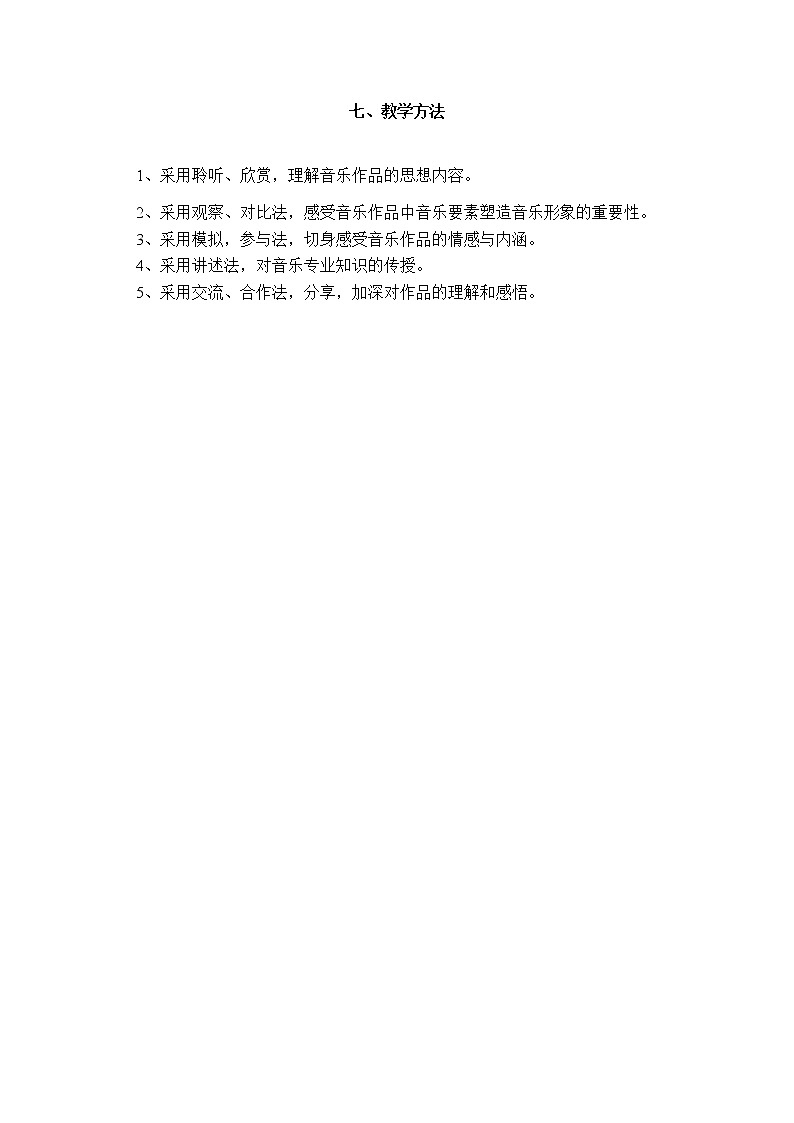 七、教学方法

1、采用聆听、欣赏，理解音乐作品的思想内容。

2、采用观察、对比法，感受音乐作品中音乐要素塑造音乐形象的重要性。
3、采用模拟，参与法，切身感受音乐作品的情感与内涵。
4、采用讲述法，对音乐专业知识的传授。
5、采用交流、合作法，分享，加深对作品的理解和感悟。